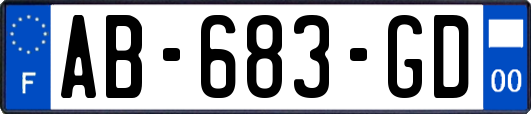 F
AB-683-GD
00